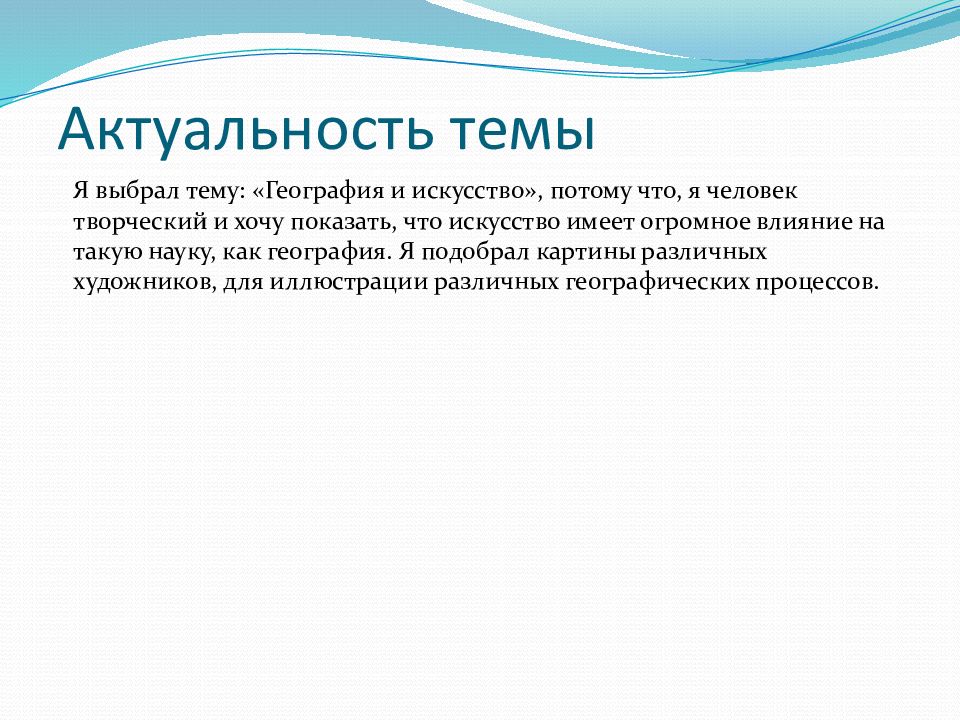 Актуальность темы

Я выбрал тему: «География и искусство», потому что, я человек творческий и хочу показать, что искусство имеет огромное влияние на такую науку, как география. Я подобрал картины различных художников, для иллюстрации различных географических процессов.